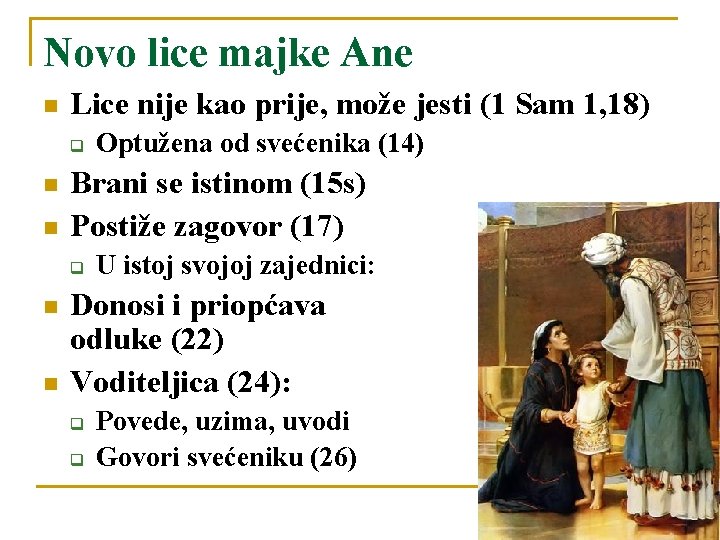 Novo lice majke Ane

• Lice nije kao prije, može jesti (1 Sam 1,18)
☐ Optužena od svećenika (14)
• Brani se istinom (15s)
• Postiže zagovor (17)
☐ U istoj svojoj zajednici:
• Donosi i priopćava odluke (22)
• Voditeljica (24):
☐ Povede, uzima, uvodi
☐ Govori svećeniku (26)